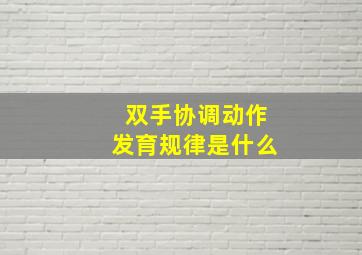 双手协调动作
发育规律是什么